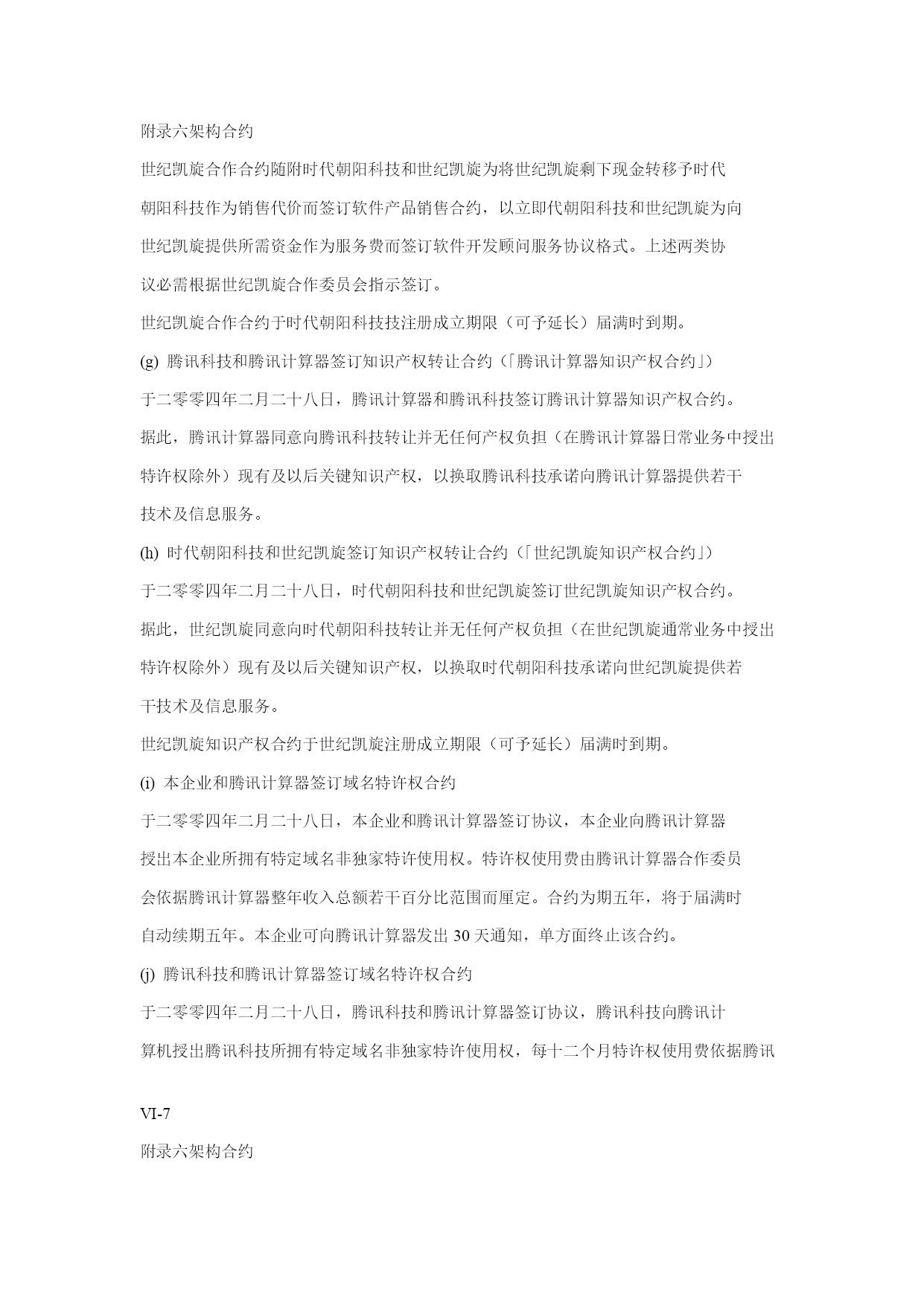 附录六架构合约

世纪凯旋合作合约随附时代朝阳科技和世纪凯旋为将世纪凯旋剩下现金转移予时代朝阳科技作为销售代价而签订软件产品销售合约，以立即代朝阳科技和世纪凯旋为向世纪凯旋提供所需资金作为服务费而签订软件开发顾问服务协议格式。上述两类协议必需根据世纪凯旋合作委员会指示签订。

世纪凯旋合作合约于时代朝阳科技技注册成立期限（可予延长）届满时到期。

(g) 腾讯科技和腾讯计算器签订知识产权转让合约（「腾讯计算器知识产权合约」）

于二零零四年二月二十八日，腾讯计算器和腾讯科技签订腾讯计算器知识产权合约。

据此，腾讯计算器同意向腾讯科技转让并无任何产权负担（在腾讯计算器日常业务中授出特许权除外）现有及以后关键知识产权，以换取腾讯科技承诺向腾讯计算器提供若干技术及信息服务。

(h) 时代朝阳科技和世纪凯旋签订知识产权转让合约（「世纪凯旋知识产权合约」）

于二零零四年二月二十八日，时代朝阳科技和世纪凯旋签订世纪凯旋知识产权合约。

据此，世纪凯旋同意向时代朝阳科技转让并无任何产权负担（在世纪凯旋通常业务中授出特许权除外）现有及以后关键知识产权，以换取时代朝阳科技承诺向世纪凯旋提供若干技术及信息服务。

世纪凯旋知识产权合约于世纪凯旋注册成立期限（可予延长）届满时到期。

(i) 本企业和腾讯计算器签订域名特许权合约

于二零零四年二月二十八日，本企业和腾讯计算器签订协议，本企业向腾讯计算器授出本企业所拥有特定域名非独家特许使用权。特许权使用费由腾讯计算器合作委员会依据腾讯计算器整年收入总额若干百分比范围而厘定。合约为期五年，将于届满时自动续期五年。本企业可向腾讯计算器发出 30 天通知，单方面终止该合约。

(j) 腾讯科技和腾讯计算器签订域名特许权合约

于二零零四年二月二十八日，腾讯科技和腾讯计算器签订协议，腾讯科技向腾讯计算机授出腾讯科技所拥有特定域名非独家特许使用权，每十二个月特许权使用费依据腾讯

VI-7

附录六架构合约